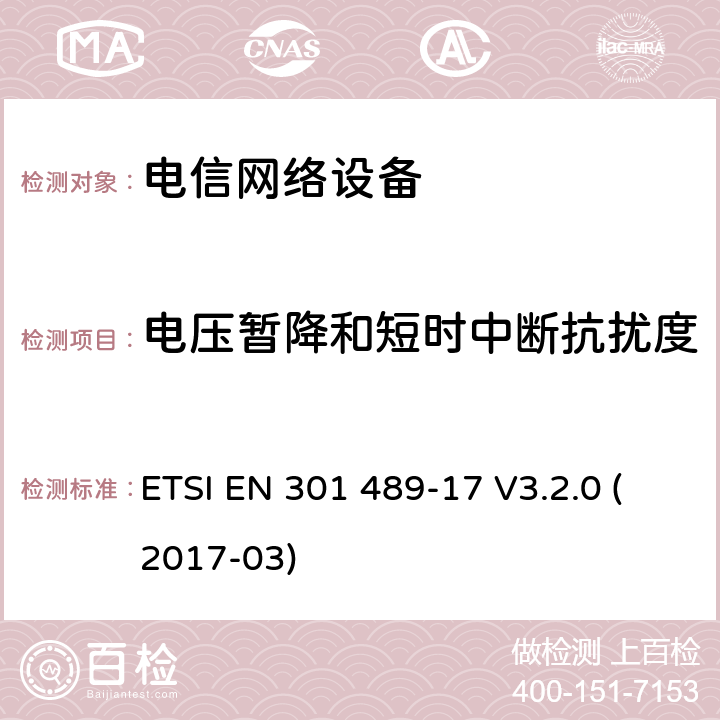 MA CNAS AC ilac-MRA

检测对象： 电信网络设备

检测项目： 电压暂降和短时中断抗扰度

检测标准： ETSI EN 301 489-17 V3.2.0 (2017-03)

百检
Baijiantest.com

做检测 上百检
400-151-7153